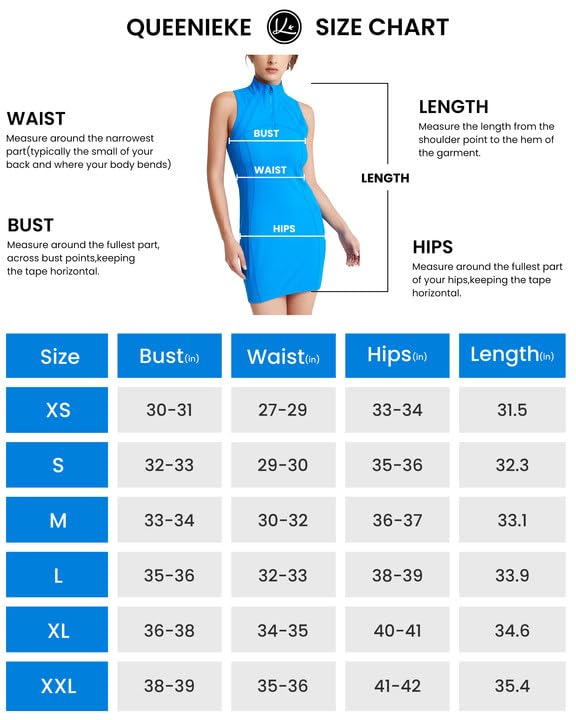 QUEENIEKE SIZE CHART

WAIST
Measure around the narrowest part(typically the small of your back and where your body bends)

BUST
Measure around the fullest part, across bust points,keeping the tape horizontal.

BUST
WAIST
HIPS
LENGTH

LENGTH
Measure the length from the shoulder point to the hem of the garment.

HIPS
Measure around the fullest part of your hips,keeping the tape horizontal.

| Size | Bust(in) | Waist(in) | Hips(in) | Length(in) |
|---|---|---|---|---|
| XS | 30-31 | 27-29 | 33-34 | 31.5 |
| S | 32-33 | 29-30 | 35-36 | 32.3 |
| M | 33-34 | 30-32 | 36-37 | 33.1 |
| L | 35-36 | 32-33 | 38-39 | 33.9 |
| XL | 36-38 | 34-35 | 40-41 | 34.6 |
| XXL | 38-39 | 35-36 | 41-42 | 35.4 |